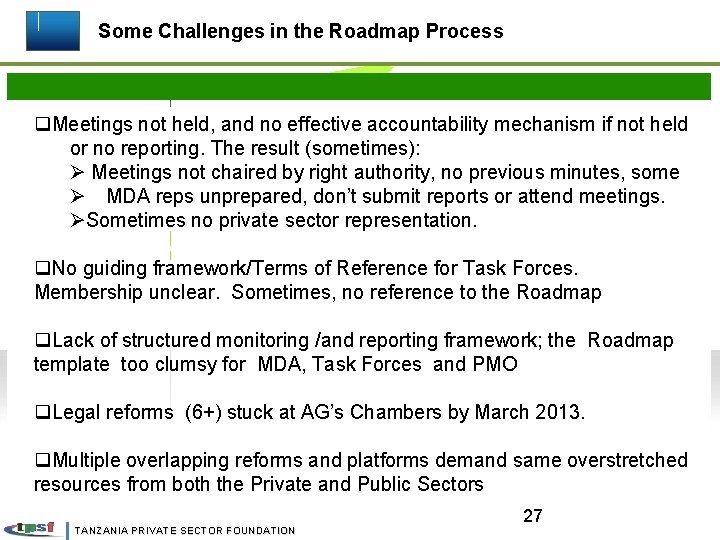 Some Challenges in the Roadmap Process

❑Meetings not held, and no effective accountability mechanism if not held or no reporting. The result (sometimes):
➢ Meetings not chaired by right authority, no previous minutes, some
➢ MDA reps unprepared, don't submit reports or attend meetings.
➢Sometimes no private sector representation.

❑No guiding framework/Terms of Reference for Task Forces. Membership unclear. Sometimes, no reference to the Roadmap

❑Lack of structured monitoring /and reporting framework; the Roadmap template too clumsy for MDA, Task Forces and PMO

❑Legal reforms (6+) stuck at AG's Chambers by March 2013.

❑Multiple overlapping reforms and platforms demand same overstretched resources from both the Private and Public Sectors

27

tpsf TANZANIA PRIVATE SECTOR FOUNDATION